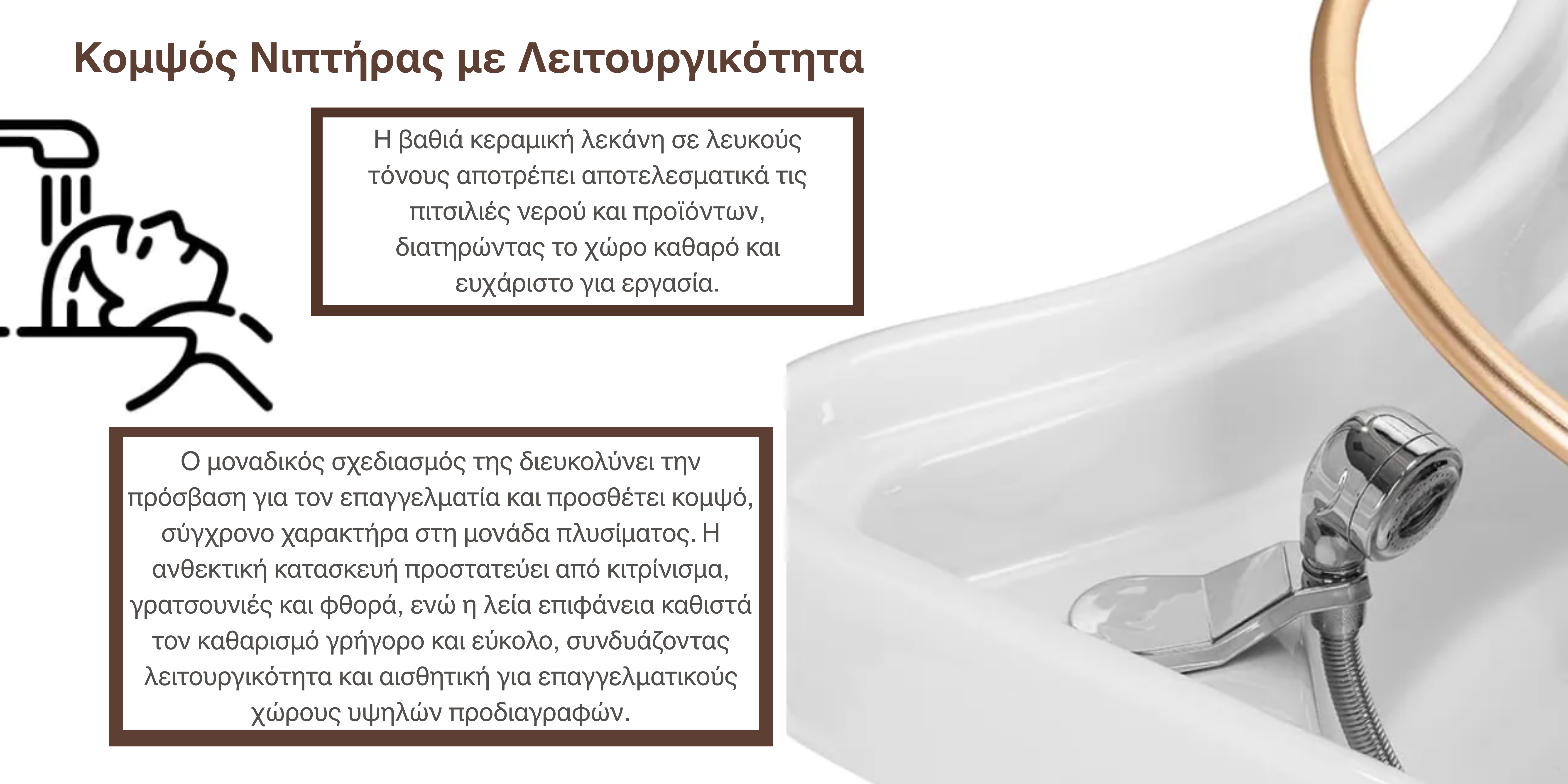 Κομψός Νιπτήρας με Λειτουργικότητα

Η βαθιά κεραμική λεκάνη σε λευκούς τόνους αποτρέπει αποτελεσματικά τις πιτσιλιές νερού και προϊόντων, διατηρώντας το χώρο καθαρό και ευχάριστο για εργασία.

Ο μοναδικός σχεδιασμός της διευκολύνει την πρόσβαση για τον επαγγελματία και προσθέτει κομψό, σύγχρονο χαρακτήρα στη μονάδα πλυσίματος. Η ανθεκτική κατασκευή προστατεύει από κιτρίνισμα, γρατσουνιές και φθορά, ενώ η λεία επιφάνεια καθιστά τον καθαρισμό γρήγορο και εύκολο, συνδυάζοντας λειτουργικότητα και αισθητική για επαγγελματικούς χώρους υψηλών προδιαγραφών.